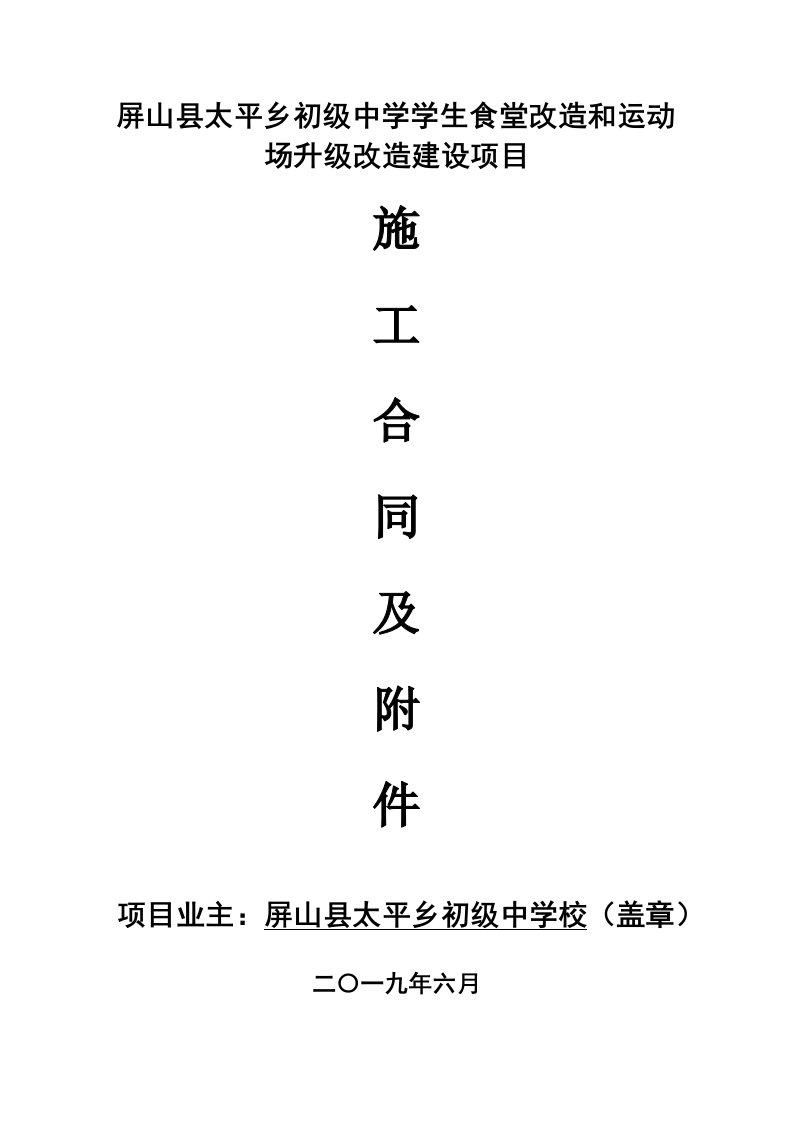 屏山县太平乡初级中学学生食堂改造和运动场升级改造建设项目

施

工

合

同

及

附

件

项目业主：屏山县太平乡初级中学校（盖章）

二〇一九年六月